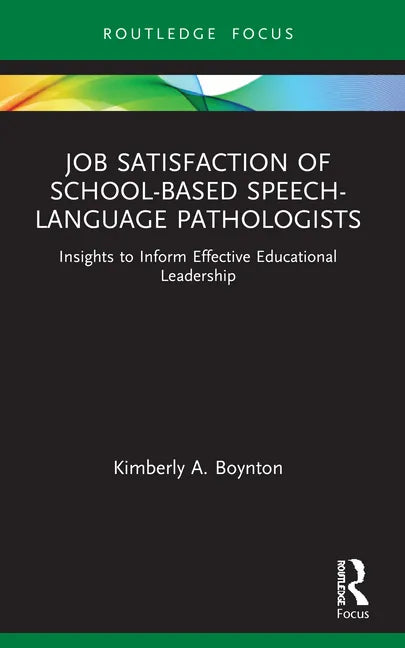 ROUTLEDGE FOCUS

JOB SATISFACTION OF SCHOOL-BASED SPEECH-LANGUAGE PATHOLOGISTS

Insights to Inform Effective Educational Leadership

Kimberly A. Boynton

ROUTLEDGE
Focus